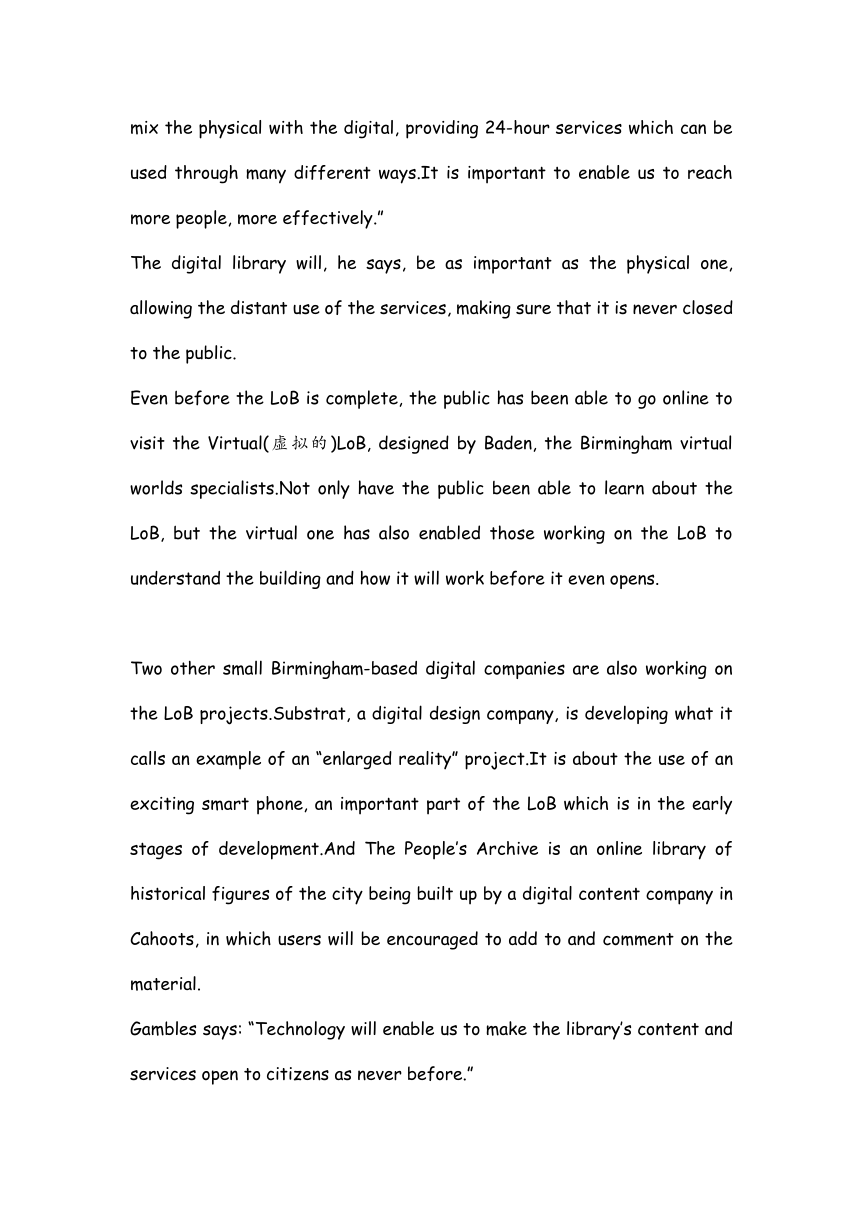 mix the physical with the digital, providing 24-hour services which can be used through many different ways.It is important to enable us to reach more people, more effectively.”

The digital library will, he says, be as important as the physical one, allowing the distant use of the services, making sure that it is never closed to the public.

Even before the LoB is complete, the public has been able to go online to visit the Virtual(虚拟的)LoB, designed by Baden, the Birmingham virtual worlds specialists.Not only have the public been able to learn about the LoB, but the virtual one has also enabled those working on the LoB to understand the building and how it will work before it even opens.

Two other small Birmingham-based digital companies are also working on the LoB projects.Substrat, a digital design company, is developing what it calls an example of an “enlarged reality” project.It is about the use of an exciting smart phone, an important part of the LoB which is in the early stages of development.And The People’s Archive is an online library of historical figures of the city being built up by a digital content company in Cahoots, in which users will be encouraged to add to and comment on the material.

Gambles says: “Technology will enable us to make the library’s content and services open to citizens as never before.”